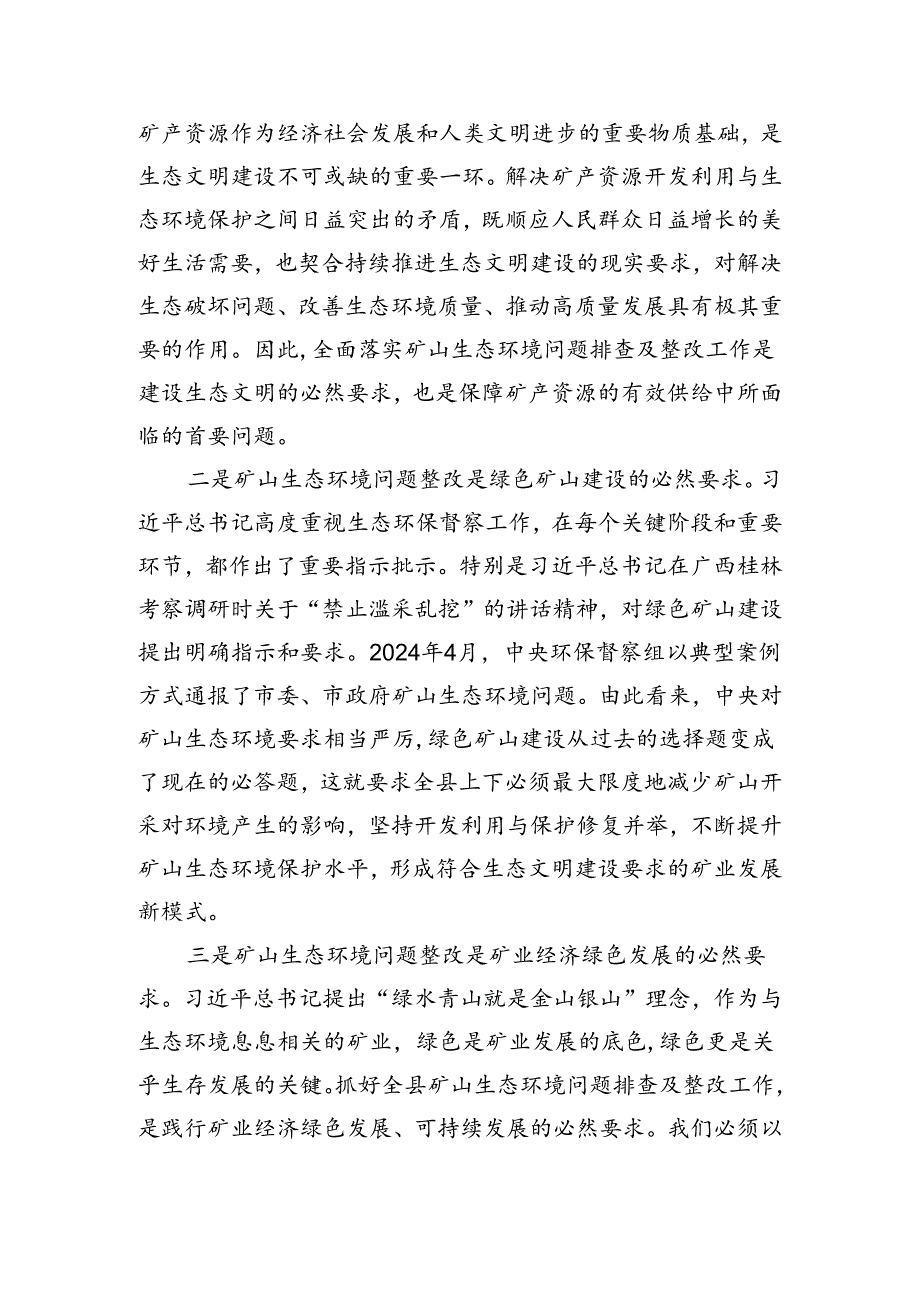 矿产资源作为经济社会发展和人类文明进步的重要物质基础，是生态文明建设不可或缺的重要一环。解决矿产资源开发利用与生态环境保护之间日益突出的矛盾，既顺应人民群众日益增长的美好生活需要，也契合持续推进生态文明建设的现实要求，对解决生态破坏问题、改善生态环境质量、推动高质量发展具有极其重要的作用。因此，全面落实矿山生态环境问题排查及整改工作是建设生态文明的必然要求，也是保障矿产资源的有效供给中所面临的首要问题。

二是矿山生态环境问题整改是绿色矿山建设的必然要求。习近平总书记高度重视生态环保督察工作，在每个关键阶段和重要环节，都作出了重要指示批示。特别是习近平总书记在广西桂林考察调研时关于“禁止滥采乱挖”的讲话精神，对绿色矿山建设提出明确指示和要求。2024年4月，中央环保督察组以典型案例方式通报了市委、市政府矿山生态环境问题。由此看来，中央对矿山生态环境要求相当严厉，绿色矿山建设从过去的选择题变成了现在的必答题，这就要求全县上下必须最大限度地减少矿山开采对环境产生的影响，坚持开发利用与保护修复并举，不断提升矿山生态环境保护水平，形成符合生态文明建设要求的矿业发展新模式。

三是矿山生态环境问题整改是矿业经济绿色发展的必然要求。习近平总书记提出“绿水青山就是金山银山”理念，作为与生态环境息息相关的矿业，绿色是矿业发展的底色，绿色更是关乎生存发展的关键。抓好全县矿山生态环境问题排查及整改工作，是践行矿业经济绿色发展、可持续发展的必然要求。我们必须以